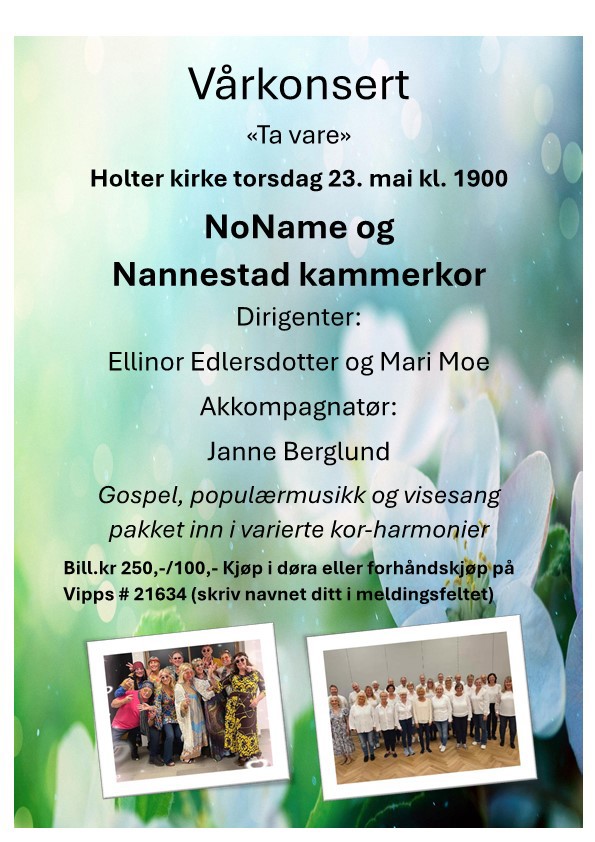 Vårkonsert

«Ta vare»

Holter kirke torsdag 23. mai kl. 1900

NoName og
Nannestad kammerkor

Dirigenter:

Ellinor Edlersdotter og Mari Moe

Akkompagnatør:

Janne Berglund

Gospel, populærmusikk og visesang pakket inn i varierte kor-harmonier

Bill.kr 250,-/100,- Kjøp i døra eller forhåndskjøp på Vipps # 21634 (skriv navnet ditt i meldingsfeltet)